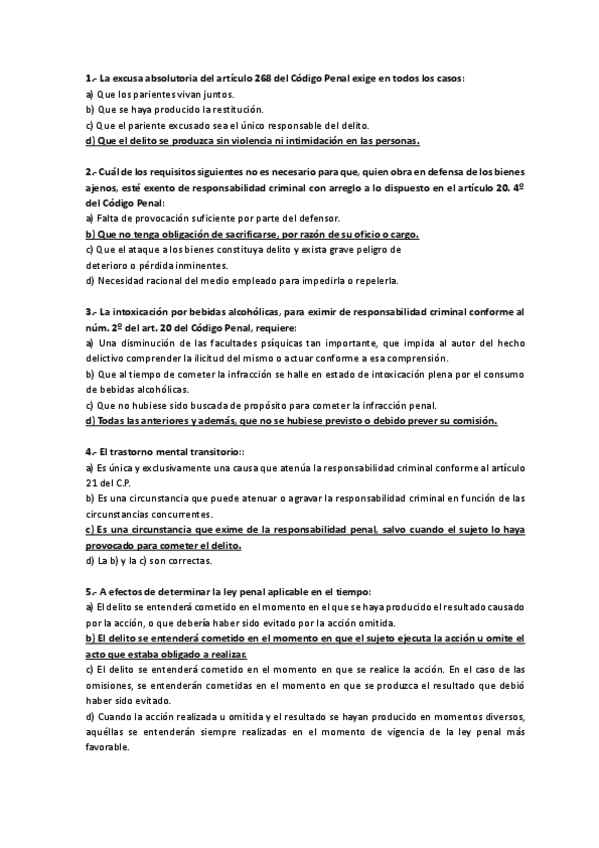 1.- La excusa absolutoria del artículo 268 del Código Penal exige en todos los casos:
a) Que los parientes vivan juntos.
b) Que se haya producido la restitución.
c) Que el pariente excusado sea el único responsable del delito.
d) Que el delito se produzca sin violencia ni intimidación en las personas.

2.- Cuál de los requisitos siguientes no es necesario para que, quien obra en defensa de los bienes ajenos, esté exento de responsabilidad criminal con arreglo a lo dispuesto en el artículo 20. 4º del Código Penal:
a) Falta de provocación suficiente por parte del defensor.
b) Que no tenga obligación de sacrificarse, por razón de su oficio o cargo.
c) Que el ataque a los bienes constituya delito y exista grave peligro de deterioro o pérdida inminentes.
d) Necesidad racional del medio empleado para impedirla o repelerla.

3.- La intoxicación por bebidas alcohólicas, para eximir de responsabilidad criminal conforme al núm. 2º del art. 20 del Código Penal, requiere:
a) Una disminución de las facultades psíquicas tan importante, que impida al autor del hecho delictivo comprender la ilicitud del mismo o actuar conforme a esa comprensión.
b) Que al tiempo de cometer la infracción se halle en estado de intoxicación plena por el consumo de bebidas alcohólicas.
c) Que no hubiese sido buscada de propósito para cometer la infracción penal.
d) Todas las anteriores y además, que no se hubiese previsto o debido prever su comisión.

4.- El trastorno mental transitorio::
a) Es única y exclusivamente una causa que atenúa la responsabilidad criminal conforme al artículo 21 del C.P.
b) Es una circunstancia que puede atenuar o agravar la responsabilidad criminal en función de las circunstancias concurrentes.
c) Es una circunstancia que exime de la responsabilidad penal, salvo cuando el sujeto lo haya provocado para cometer el delito.
d) La b) y la c) son correctas.

5.- A efectos de determinar la ley penal aplicable en el tiempo:
a) El delito se entenderá cometido en el momento en el que se haya producido el resultado causado por la acción, o que debería haber sido evitado por la acción omitida.
b) El delito se entenderá cometido en el momento en que el sujeto ejecuta la acción u omite el acto que estaba obligado a realizar.
c) El delito se entenderá cometido en el momento en que se realice la acción. En el caso de las omisiones, se entenderán cometidas en el momento en que se produzca el resultado que debió haber sido evitado.
d) Cuando la acción realizada u omitida y el resultado se hayan producido en momentos diversos, aquéllas se entenderán siempre realizadas en el momento de vigencia de la ley penal más favorable.